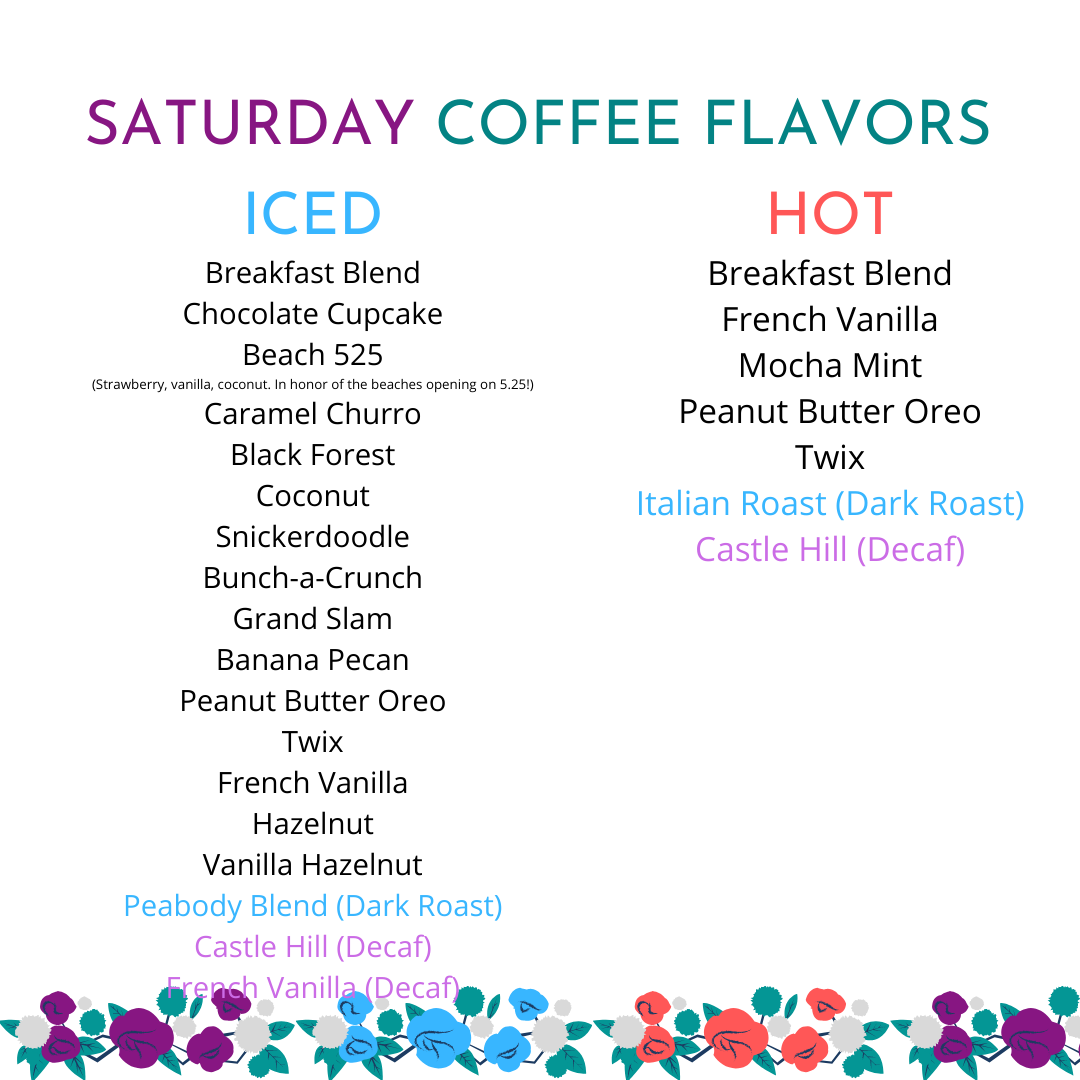 SATURDAY COFFEE FLAVORS

ICED

Breakfast Blend
Chocolate Cupcake
Beach 525
(Strawberry, vanilla, coconut. In honor of the beaches opening on 5.25!)
Caramel Churro
Black Forest
Coconut
Snickerdoodle
Bunch-a-Crunch
Grand Slam
Banana Pecan
Peanut Butter Oreo
Twix
French Vanilla
Hazelnut
Vanilla Hazelnut
Peabody Blend (Dark Roast)
Castle Hill (Decaf)
French Vanilla (Decaf)

HOT

Breakfast Blend
French Vanilla
Mocha Mint
Peanut Butter Oreo
Twix
Italian Roast (Dark Roast)
Castle Hill (Decaf)